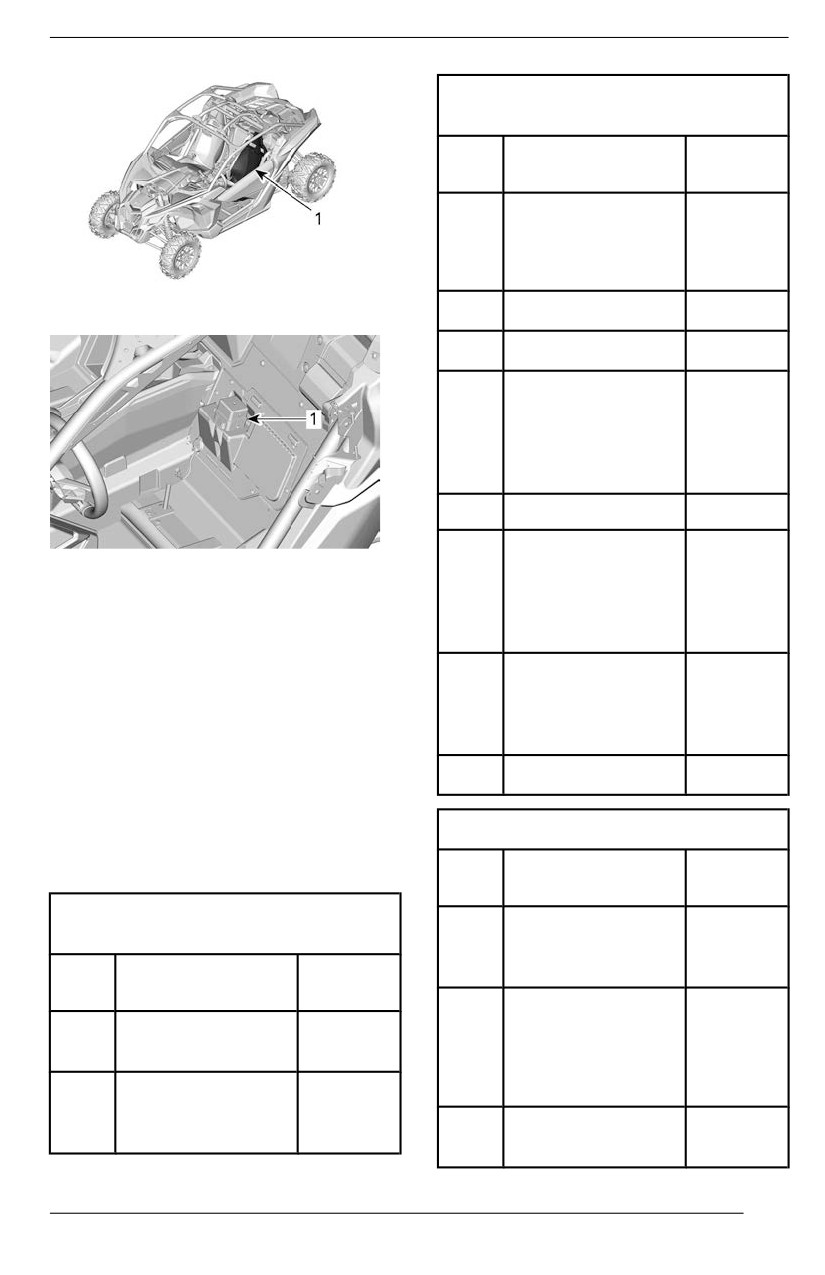 1

1